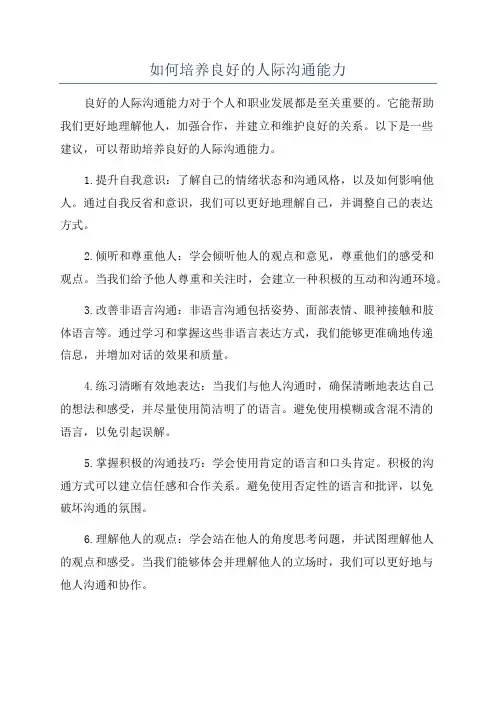 如何培养良好的人际沟通能力

良好的人际沟通能力对于个人和职业发展都是至关重要的。它能帮助我们更好地理解他人，加强合作，并建立和维护良好的关系。以下是一些建议，可以帮助培养良好的人际沟通能力。

1.提升自我意识：了解自己的情绪状态和沟通风格，以及如何影响他人。通过自我反省和意识，我们可以更好地理解自己，并调整自己的表达方式。

2.倾听和尊重他人：学会倾听他人的观点和意见，尊重他们的感受和观点。当我们给予他人尊重和关注时，会建立一种积极的互动和沟通环境。

3.改善非语言沟通：非语言沟通包括姿势、面部表情、眼神接触和肢体语言等。通过学习和掌握这些非语言表达方式，我们能够更准确地传递信息，并增加对话的效果和质量。

4.练习清晰有效地表达：当我们与他人沟通时，确保清晰地表达自己的想法和感受，并尽量使用简洁明了的语言。避免使用模糊或含混不清的语言，以免引起误解。

5.掌握积极的沟通技巧：学会使用肯定的语言和口头肯定。积极的沟通方式可以建立信任感和合作关系。避免使用否定性的语言和批评，以免破坏沟通的氛围。

6.理解他人的观点：学会站在他人的角度思考问题，并试图理解他人的观点和感受。当我们能够体会并理解他人的立场时，我们可以更好地与他人沟通和协作。